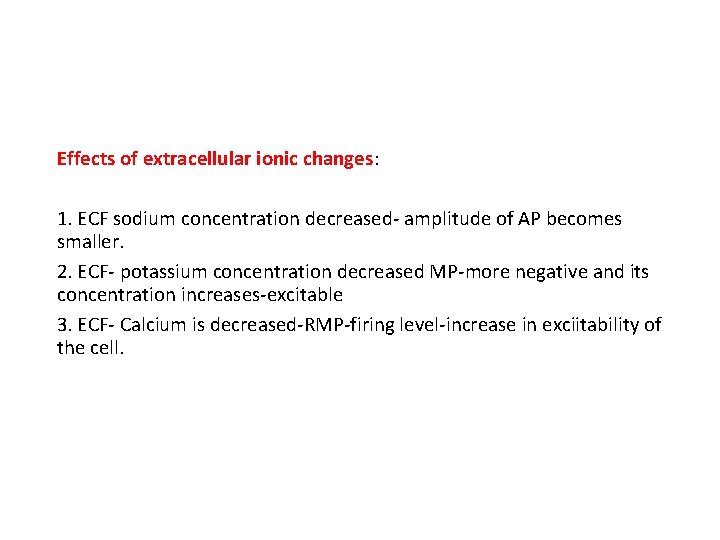 Effects of extracellular ionic changes:

1. ECF sodium concentration decreased- amplitude of AP becomes smaller.

2. ECF- potassium concentration decreased MP-more negative and its concentration increases-excitable

3. ECF- Calcium is decreased-RMP-firing level-increase in exciitability of the cell.